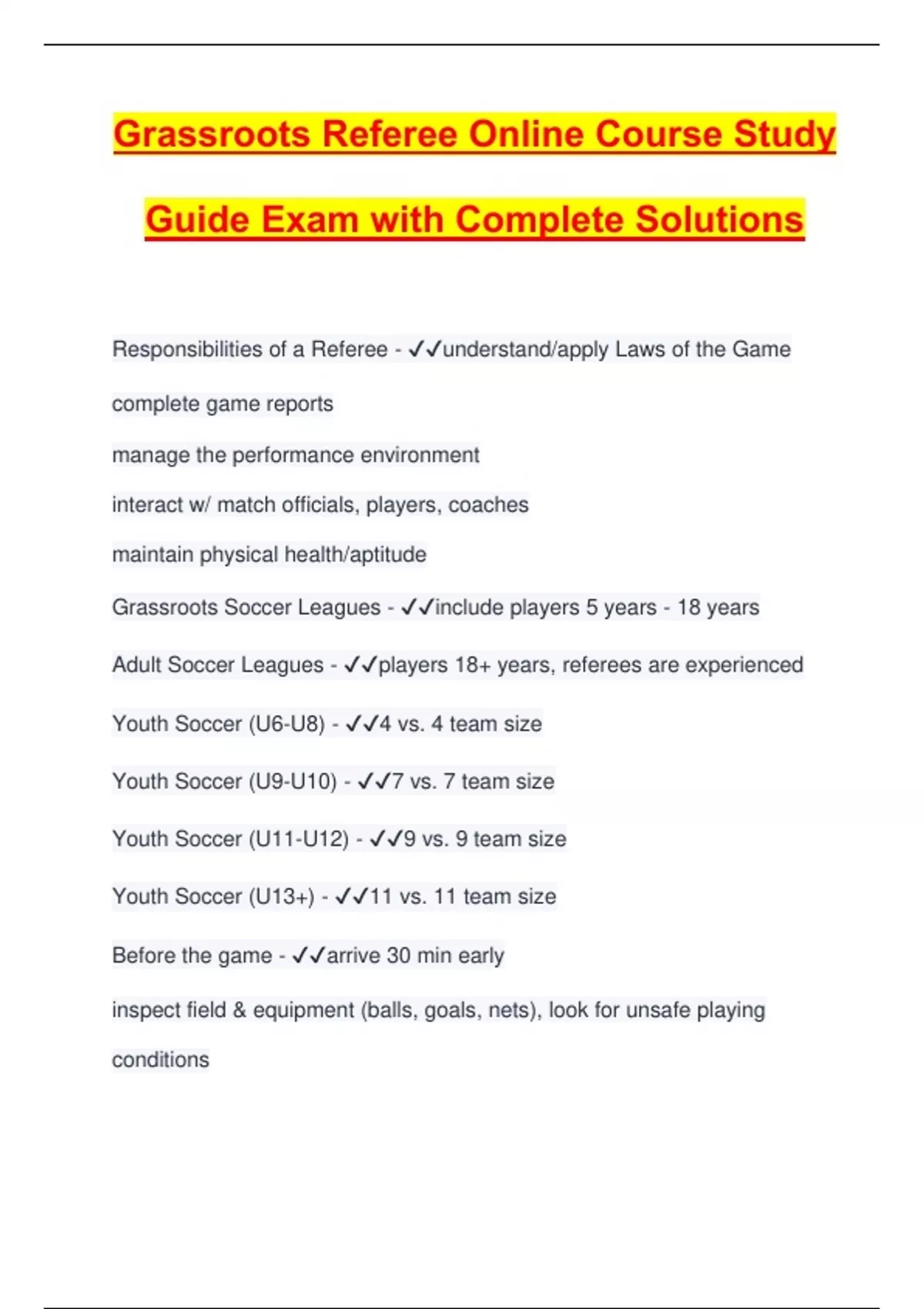 Grassroots Referee Online Course Study Guide Exam with Complete Solutions

Responsibilities of a Referee - ✓✓understand/apply Laws of the Game

complete game reports

manage the performance environment

interact w/ match officials, players, coaches

maintain physical health/aptitude

Grassroots Soccer Leagues - ✓✓include players 5 years - 18 years

Adult Soccer Leagues - ✓✓players 18+ years, referees are experienced

Youth Soccer (U6-U8) - ✓✓4 vs. 4 team size

Youth Soccer (U9-U10) - ✓✓7 vs. 7 team size

Youth Soccer (U11-U12) - ✓✓9 vs. 9 team size

Youth Soccer (U13+) - ✓✓11 vs. 11 team size

Before the game - ✓✓arrive 30 min early

inspect field & equipment (balls, goals, nets), look for unsafe playing conditions